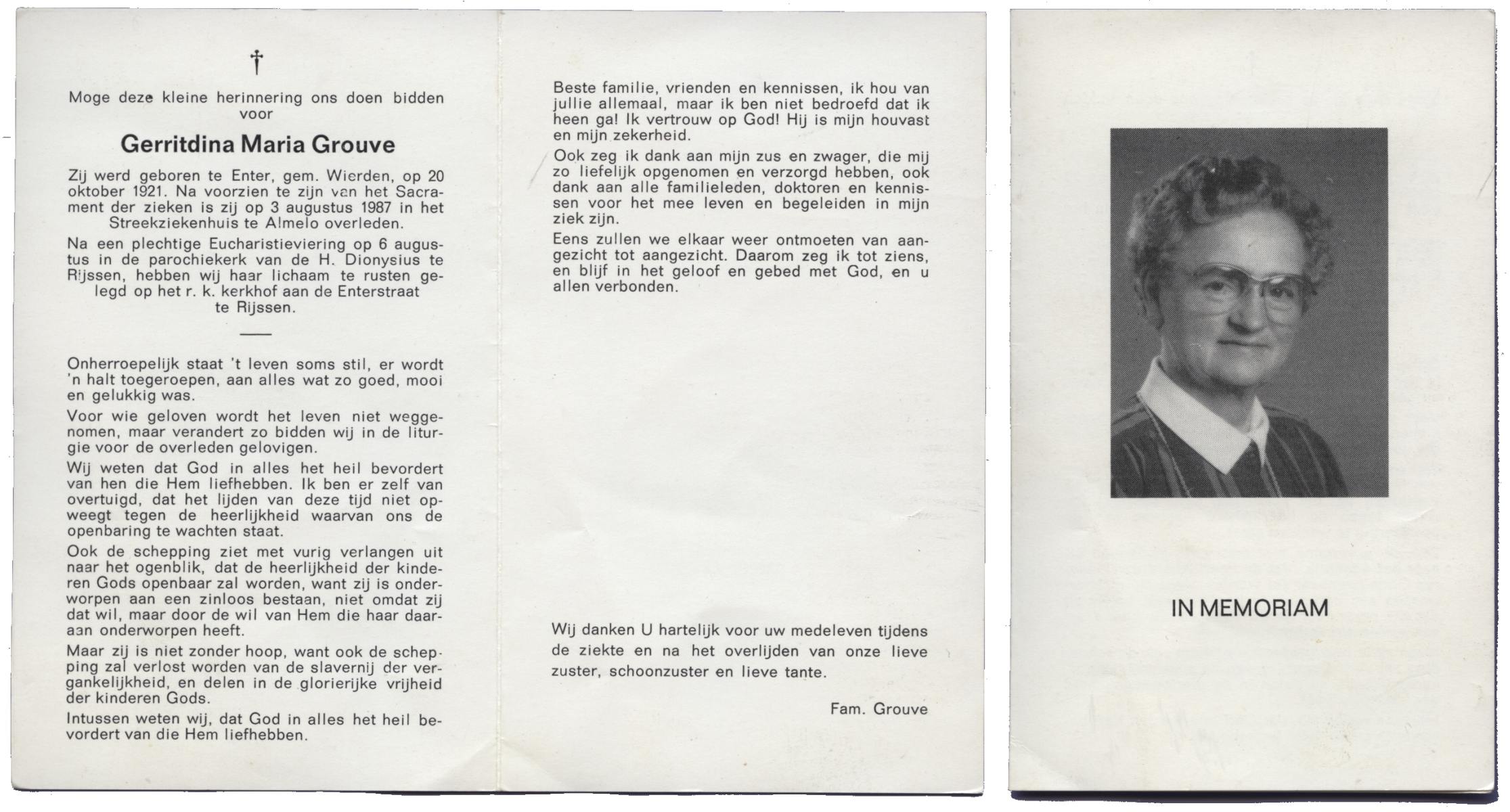 †

Moge deze kleine herinnering ons doen bidden voor

Gerritdina Maria Grouve

Zij werd geboren te Enter, gem. Wierden, op 20 oktober 1921. Na voorzien te zijn van het Sacrament der zieken is zij op 3 augustus 1987 in het Streekziekenhuis te Almelo overleden.

Na een plechtige Eucharistieviering op 6 augustus in de parochiekerk van de H. Dionysius te Rijssen, hebben wij haar lichaam te rusten gelegd op het r. k. kerkhof aan de Enterstraat te Rijssen.

Onherroepelijk staat 't leven soms stil, er wordt 'n halt toegeroepen, aan alles wat zo goed, mooi en gelukkig was.

Voor wie geloven wordt het leven niet weggenomen, maar verandert zo bidden wij in de liturgie voor de overleden gelovigen.

Wij weten dat God in alles het heil bevordert van hen die Hem liefhebben. Ik ben er zelf van overtuigd, dat het lijden van deze tijd niet opweegt tegen de heerlijkheid waarvan ons de openbaring te wachten staat.

Ook de schepping ziet met vurig verlangen uit naar het ogenblik, dat de heerlijkheid der kinderen Gods openbaar zal worden, want zij is onderworpen aan een zinloos bestaan, niet omdat zij dat wil, maar door de wil van Hem die haar daaraan onderworpen heeft.

Maar zij is niet zonder hoop, want ook de schepping zal verlost worden van de slavernij der vergankelijkheid, en delen in de glorierijke vrijheid der kinderen Gods.

Intussen weten wij, dat God in alles het heil bevordert van die Hem liefhebben.

Beste familie, vrienden en kennissen, ik hou van jullie allemaal, maar ik ben niet bedroefd dat ik heen ga! Ik vertrouw op God! Hij is mijn houvast en mijn zekerheid.

Ook zeg ik dank aan mijn zus en zwager, die mij zo liefelijk opgenomen en verzorgd hebben, ook dank aan alle familieleden, doktoren en kennissen voor het mee leven en begeleiden in mijn ziek zijn.

Eens zullen we elkaar weer ontmoeten van aangezicht tot aangezicht. Daarom zeg ik tot ziens, en blijf in het geloof en gebed met God, en u allen verbonden.

Wij danken U hartelijk voor uw medeleven tijdens de ziekte en na het overlijden van onze lieve zuster, schoonzuster en lieve tante.

Fam. Grouve

IN MEMORIAM